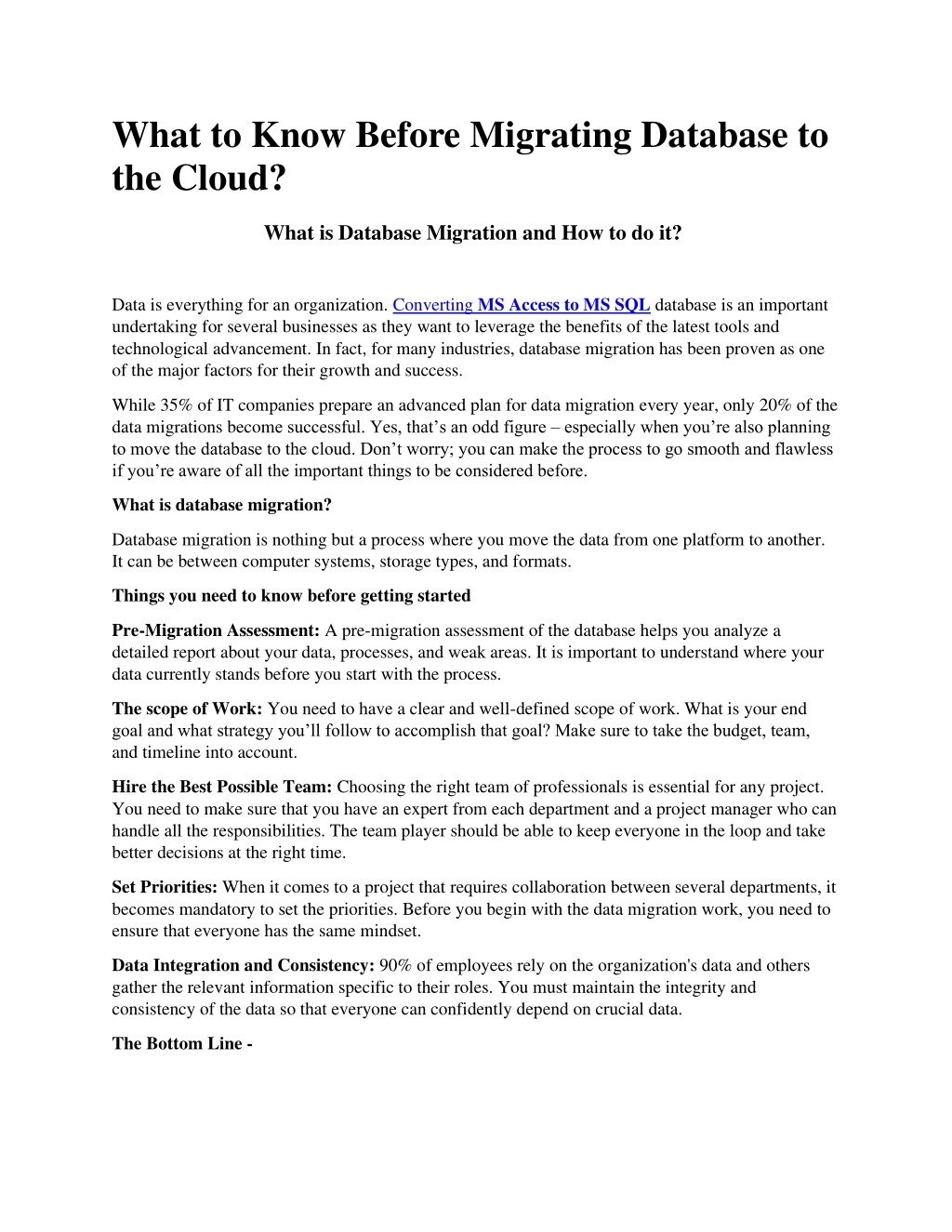 What to Know Before Migrating Database to the Cloud?

What is Database Migration and How to do it?

Data is everything for an organization. Converting MS Access to MS SQL database is an important undertaking for several businesses as they want to leverage the benefits of the latest tools and technological advancement. In fact, for many industries, database migration has been proven as one of the major factors for their growth and success.

While 35% of IT companies prepare an advanced plan for data migration every year, only 20% of the data migrations become successful. Yes, that’s an odd figure – especially when you’re also planning to move the database to the cloud. Don’t worry; you can make the process to go smooth and flawless if you’re aware of all the important things to be considered before.

What is database migration?

Database migration is nothing but a process where you move the data from one platform to another. It can be between computer systems, storage types, and formats.

Things you need to know before getting started

Pre-Migration Assessment: A pre-migration assessment of the database helps you analyze a detailed report about your data, processes, and weak areas. It is important to understand where your data currently stands before you start with the process.

The scope of Work: You need to have a clear and well-defined scope of work. What is your end goal and what strategy you’ll follow to accomplish that goal? Make sure to take the budget, team, and timeline into account.

Hire the Best Possible Team: Choosing the right team of professionals is essential for any project. You need to make sure that you have an expert from each department and a project manager who can handle all the responsibilities. The team player should be able to keep everyone in the loop and take better decisions at the right time.

Set Priorities: When it comes to a project that requires collaboration between several departments, it becomes mandatory to set the priorities. Before you begin with the data migration work, you need to ensure that everyone has the same mindset.

Data Integration and Consistency: 90% of employees rely on the organization's data and others gather the relevant information specific to their roles. You must maintain the integrity and consistency of the data so that everyone can confidently depend on crucial data.

The Bottom Line -